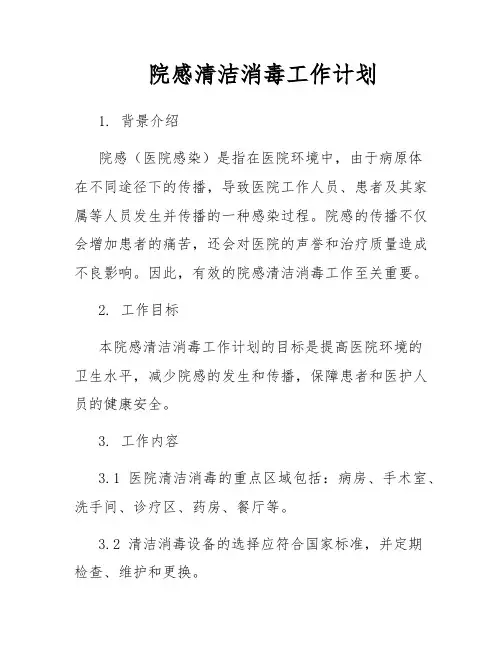 院感清洁消毒工作计划

1. 背景介绍

院感（医院感染）是指在医院环境中，由于病原体在不同途径下的传播，导致医院工作人员、患者及其家属等人员发生并传播的一种感染过程。院感的传播不仅会增加患者的痛苦，还会对医院的声誉和治疗质量造成不良影响。因此，有效的院感清洁消毒工作至关重要。

2. 工作目标

本院感清洁消毒工作计划的目标是提高医院环境的卫生水平，减少院感的发生和传播，保障患者和医护人员的健康安全。

3. 工作内容

3.1 医院清洁消毒的重点区域包括：病房、手术室、洗手间、诊疗区、药房、餐厅等。

3.2 清洁消毒设备的选择应符合国家标准，并定期检查、维护和更换。